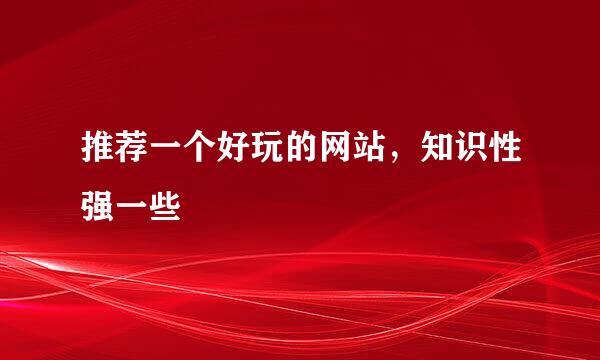 推荐一个好玩的网站，知识性强一些